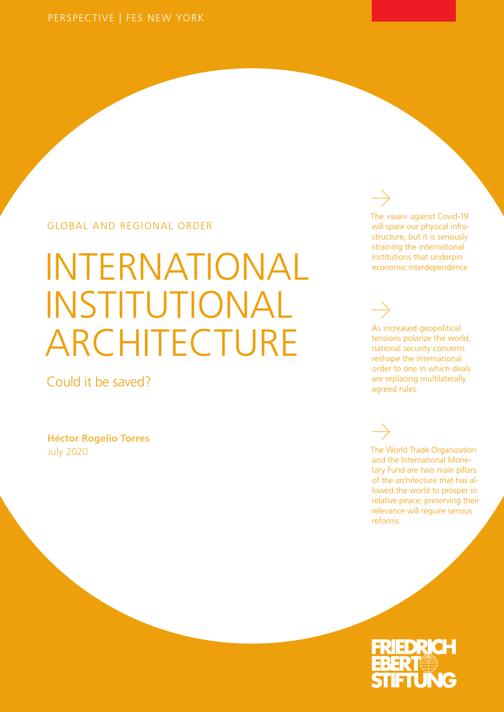 PERSPECTIVE | FES NEW YORK

GLOBAL AND REGIONAL ORDER

INTERNATIONAL INSTITUTIONAL ARCHITECTURE

Could it be saved?

Héctor Rogelio Torres
July 2020

The »war« against Covid-19 will spare our physical infrastructure, but it is seriously straining the international institutions that underpin economic interdependence

As increased geopolitical tensions polarize the world, national security concerns reshape the international order to one in which deals are replacing multilaterally agreed rules.

The World Trade Organization and the International Monetary Fund are two main pillars of the architecture that has allowed the world to prosper in relative peace; preserving their relevance will require serious reforms.

FRIEDRICH EBERT STIFTUNG